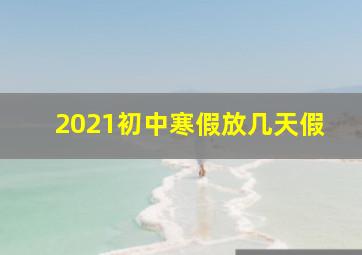 2021初中寒假放几天假